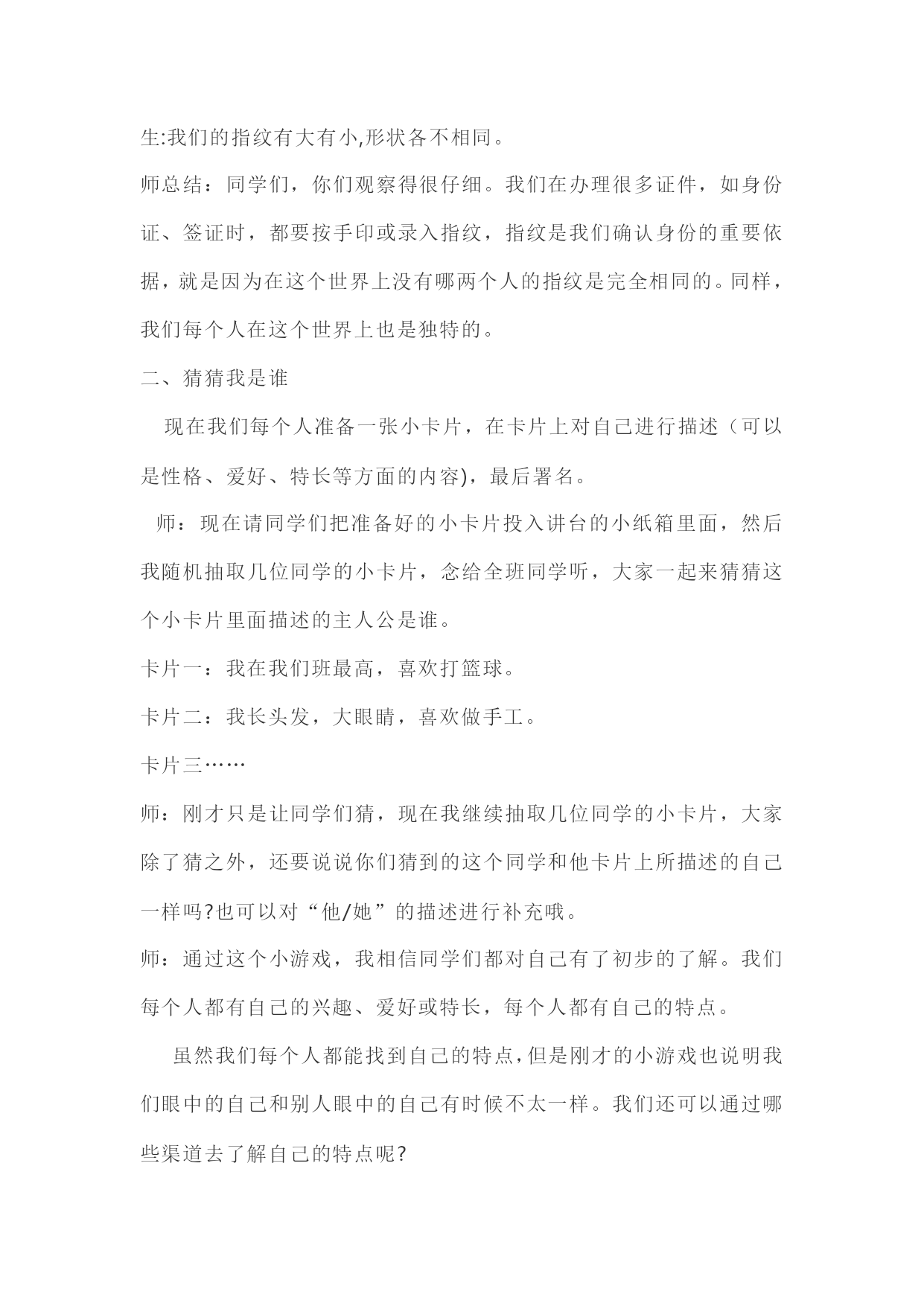 生:我们的指纹有大有小,形状各不相同。

师总结：同学们，你们观察得很仔细。我们在办理很多证件，如身份证、签证时，都要按手印或录入指纹，指纹是我们确认身份的重要依据，就是因为在这个世界上没有哪两个人的指纹是完全相同的。同样，我们每个人在这个世界上也是独特的。

二、猜猜我是谁

现在我们每个人准备一张小卡片，在卡片上对自己进行描述（可以是性格、爱好、特长等方面的内容)，最后署名。

师：现在请同学们把准备好的小卡片投入讲台的小纸箱里面，然后我随机抽取几位同学的小卡片，念给全班同学听，大家一起来猜猜这个小卡片里面描述的主人公是谁。

卡片一：我在我们班最高，喜欢打篮球。

卡片二：我长头发，大眼睛，喜欢做手工。

卡片三……

师：刚才只是让同学们猜，现在我继续抽取几位同学的小卡片，大家除了猜之外，还要说说你们猜到的这个同学和他卡片上所描述的自己一样吗?也可以对“他/她”的描述进行补充哦。

师：通过这个小游戏，我相信同学们都对自己有了初步的了解。我们每个人都有自己的兴趣、爱好或特长，每个人都有自己的特点。

虽然我们每个人都能找到自己的特点,但是刚才的小游戏也说明我们眼中的自己和别人眼中的自己有时候不太一样。我们还可以通过哪些渠道去了解自己的特点呢?